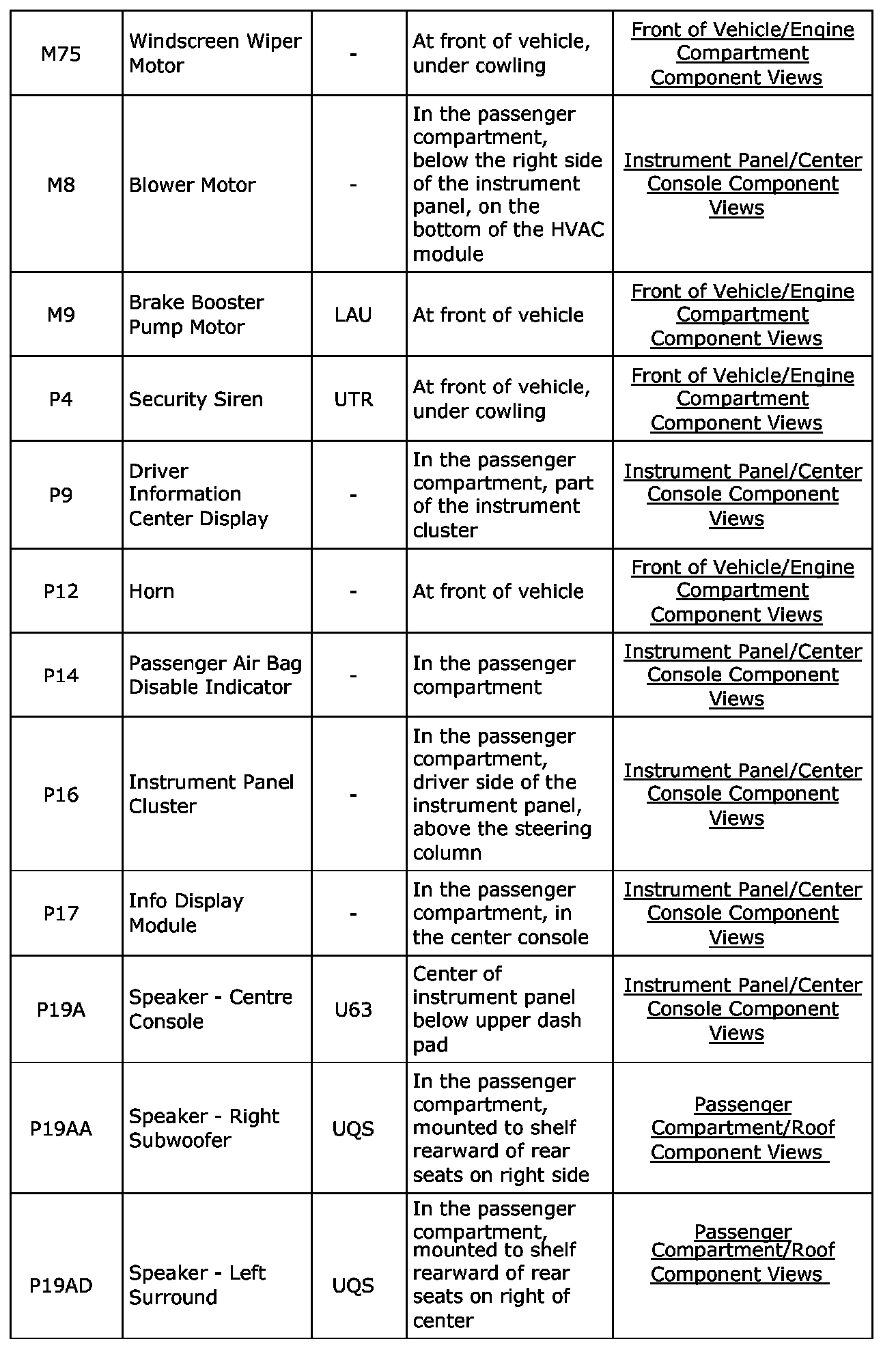 | | | | | |
|---|---|---|---|---|
| M75 | Windscreen Wiper Motor | - | At front of vehicle, under cowling | Front of Vehicle/Engine Compartment Component Views |
| M8 | Blower Motor | - | In the passenger compartment, below the right side of the instrument panel, on the bottom of the HVAC module | Instrument Panel/Center Console Component Views |
| M9 | Brake Booster Pump Motor | LAU | At front of vehicle | Front of Vehicle/Engine Compartment Component Views |
| P4 | Security Siren | UTR | At front of vehicle, under cowling | Front of Vehicle/Engine Compartment Component Views |
| P9 | Driver Information Center Display | - | In the passenger compartment, part of the instrument cluster | Instrument Panel/Center Console Component Views |
| P12 | Horn | - | At front of vehicle | Front of Vehicle/Engine Compartment Component Views |
| P14 | Passenger Air Bag Disable Indicator | - | In the passenger compartment | Instrument Panel/Center Console Component Views |
| P16 | Instrument Panel Cluster | - | In the passenger compartment, driver side of the instrument panel, above the steering column | Instrument Panel/Center Console Component Views |
| P17 | Info Display Module | - | In the passenger compartment, in the center console | Instrument Panel/Center Console Component Views |
| P19A | Speaker - Centre Console | U63 | Center of instrument panel below upper dash pad | Instrument Panel/Center Console Component Views |
| P19AA | Speaker - Right Subwoofer | UQS | In the passenger compartment, mounted to shelf rearward of rear seats on right side | Passenger Compartment/Roof Component Views |
| P19AD | Speaker - Left Surround | UQS | In the passenger compartment, mounted to shelf rearward of rear seats on right of center | Passenger Compartment/Roof Component Views |